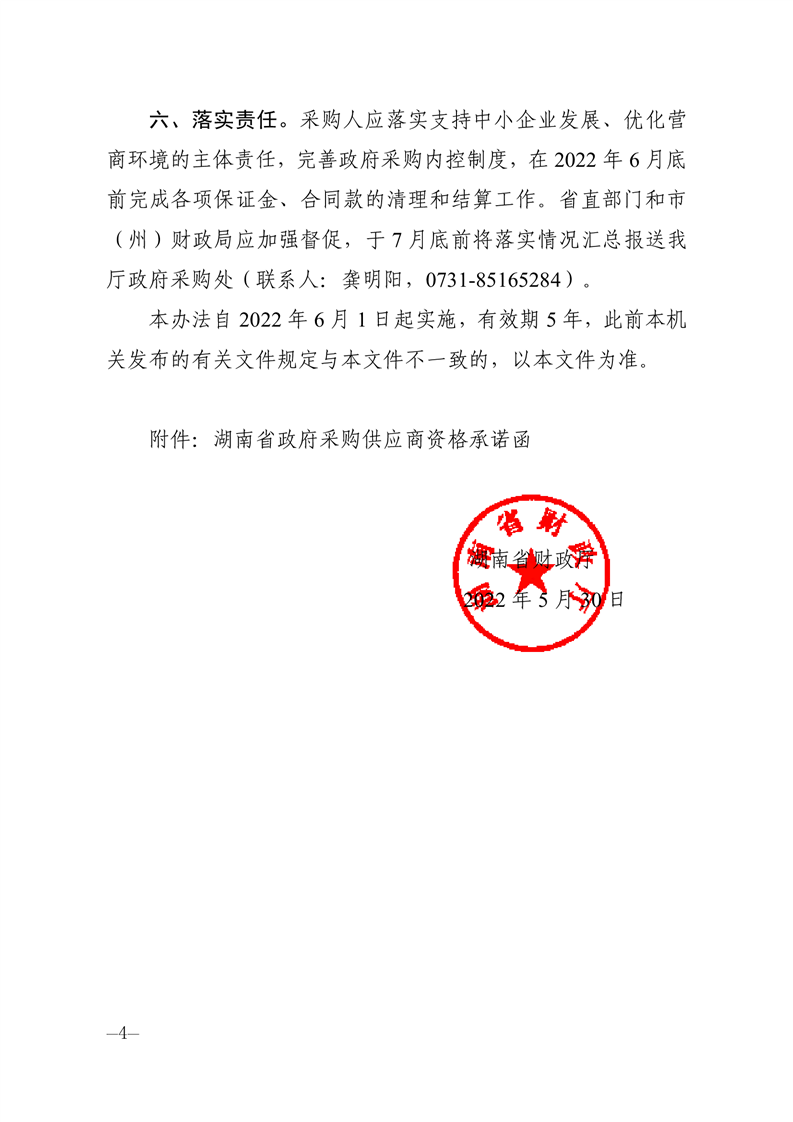 六、落实责任。采购人应落实支持中小企业发展、优化营商环境的主体责任，完善政府采购内控制度，在 2022 年 6 月底前完成各项保证金、合同款的清理和结算工作。省直部门和市（州）财政局应加强督促，于 7 月底前将落实情况汇总报送我厅政府采购处（联系人：龚明阳，0731-85165284）。

本办法自 2022 年 6 月 1 日起实施，有效期 5 年，此前本机关发布的有关文件规定与本文件不一致的，以本文件为准。

附件：湖南省政府采购供应商资格承诺函

湖南省财政厅

湖南省财政厅

2022 年 5 月 30 日

—4—